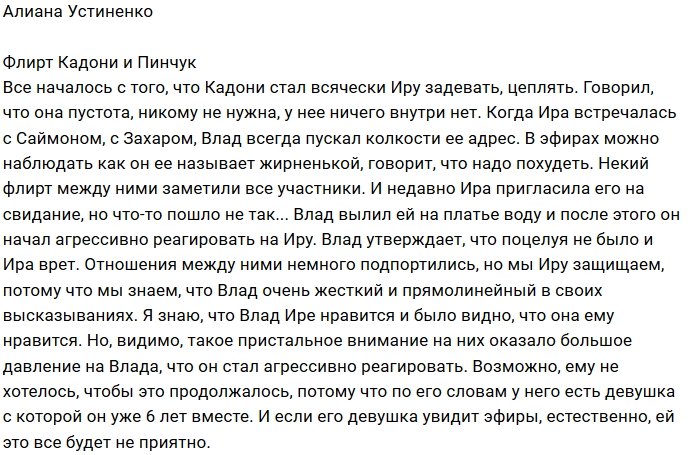 Алиана Устиненко

Флирт Кадони и Пинчук
Все началось с того, что Кадони стал всячески Иру задевать, цеплять. Говорил, что она пустота, никому не нужна, у нее ничего внутри нет. Когда Ира встречалась с Саймоном, с Захаром, Влад всегда пускал колкости ее адрес. В эфирах можно наблюдать как он ее называет жирненькой, говорит, что надо похудеть. Некий флирт между ними заметили все участники. И недавно Ира пригласила его на свидание, но что-то пошло не так... Влад вылил ей на платье воду и после этого он начал агрессивно реагировать на Иру. Влад утверждает, что поцелуя не было и Ира врет. Отношения между ними немного подпортились, но мы Иру защищаем, потому что мы знаем, что Влад очень жесткий и прямолинейный в своих высказываниях. Я знаю, что Влад Ире нравится и было видно, что она ему нравится. Но, видимо, такое пристальное внимание на них оказало большое давление на Влада, что он стал агрессивно реагировать. Возможно, ему не хотелось, чтобы это продолжалось, потому что по его словам у него есть девушка с которой он уже 6 лет вместе. И если его девушка увидит эфиры, естественно, ей это все будет не приятно.